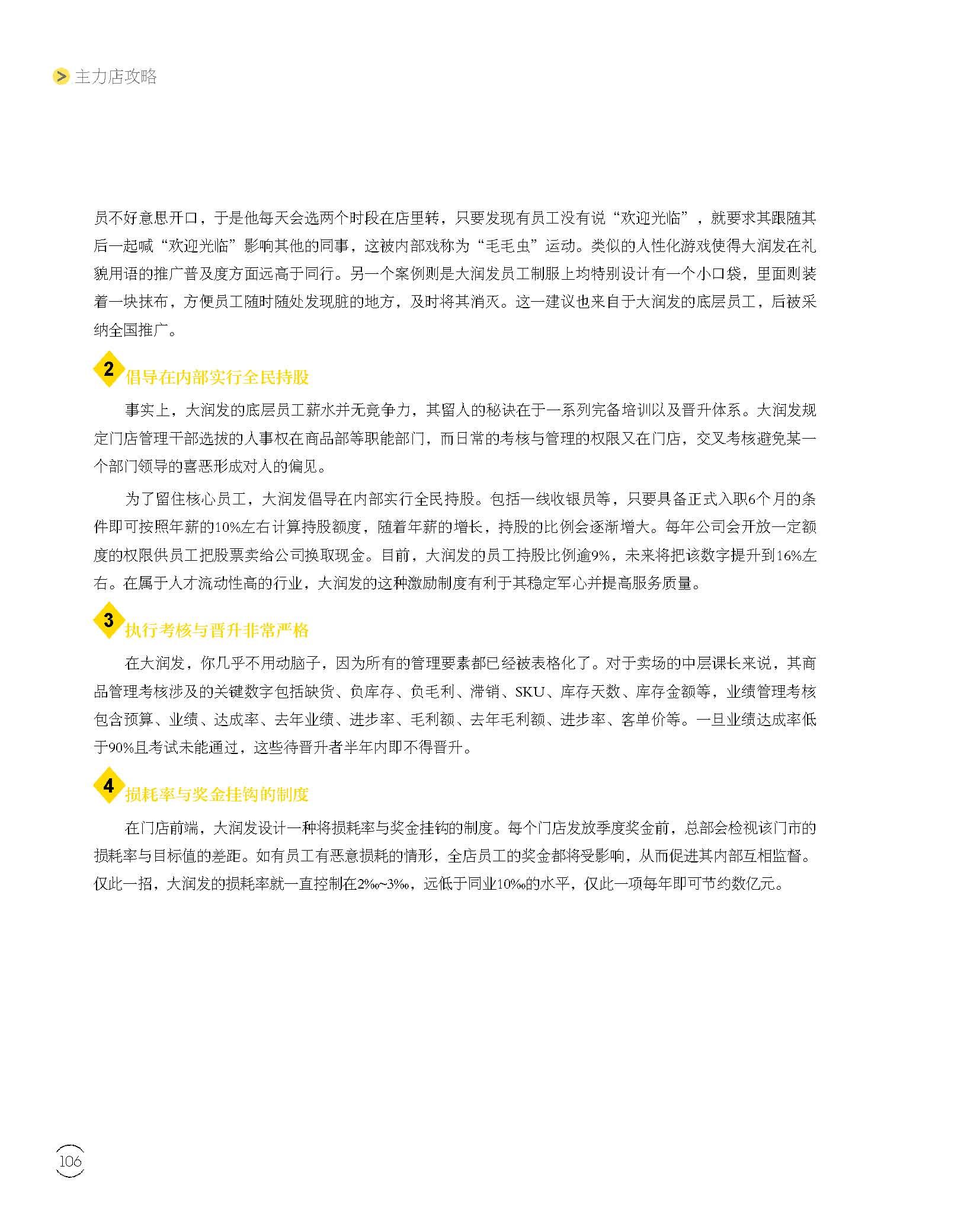 主力店攻略

员不好意思开口，于是他每天会选两个时段在店里转，只要发现有员工没有说“欢迎光临”，就要求其跟随其后一起喊“欢迎光临”影响其他的同事，这被内部戏称为“毛毛虫”运动。类似的人性化游戏使得大润发在礼貌用语的推广普及度方面远高于同行。另一个案例则是大润发员工制服上均特别设计有一个小口袋，里面则装着一块抹布，方便员工随时随处发现脏的地方，及时将其消灭。这一建议也来自于大润发的底层员工，后被采纳全国推广。

2 倡导在内部实行全民持股

事实上，大润发的底层员工薪水并无竞争力，其留人的秘诀在于一系列完备培训以及晋升体系。大润发规定门店管理干部选拔的人事权在商品部等职能部门，而日常的考核与管理的权限又在门店，交叉考核避免某一个部门领导的喜恶形成对人的偏见。

为了留住核心员工，大润发倡导在内部实行全民持股。包括一线收银员等，只要具备正式入职6个月的条件即可按照年薪的10%左右计算持股额度，随着年薪的增长，持股的比例会逐渐增大。每年公司会开放一定额度的权限供员工把股票卖给公司换取现金。目前，大润发的员工持股比例逾9%，未来将把该数字提升到16%左右。在属于人才流动性高的行业，大润发的这种激励制度有利于其稳定军心并提高服务质量。

3 执行考核与晋升非常严格

在大润发，你几乎不用动脑子，因为所有的管理要素都已经被表格化了。对于卖场的中层课长来说，其商品管理考核涉及的关键数字包括缺货、负库存、负毛利、滞销、SKU、库存天数、库存金额等，业绩管理考核包含预算、业绩、达成率、去年业绩、进步率、毛利额、去年毛利额、进步率、客单价等。一旦业绩达成率低于90%且考试未能通过，这些待晋升者半年内即不得晋升。

4 损耗率与奖金挂钩的制度

在门店前端，大润发设计一种将损耗率与奖金挂钩的制度。每个门店发放季度奖金前，总部会检视该门市的损耗率与目标值的差距。如有员工有恶意损耗的情形，全店员工的奖金都将受影响，从而促进其内部互相监督。仅此一招，大润发的损耗率就一直控制在2‰~3‰，远低于同业10‰的水平，仅此一项每年即可节约数亿元。

106